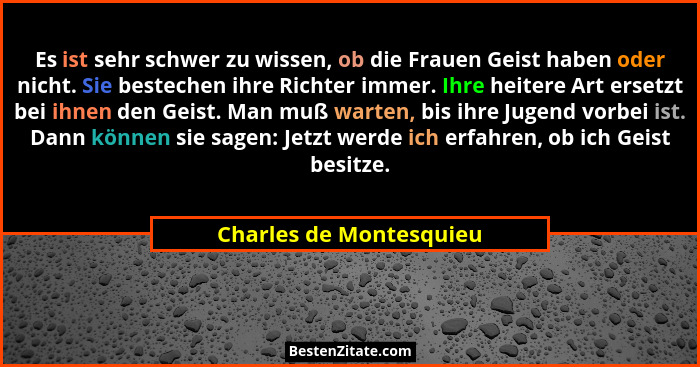 Es ist sehr schwer zu wissen, ob die Frauen Geist haben oder nicht. Sie bestechen ihre Richter immer. Ihre heitere Art ersetzt bei ihnen den Geist. Man muß warten, bis ihre Jugend vorbei ist. Dann können sie sagen: Jetzt werde ich erfahren, ob ich Geist besitze.

Charles de Montesquieu

BestenZitate.com